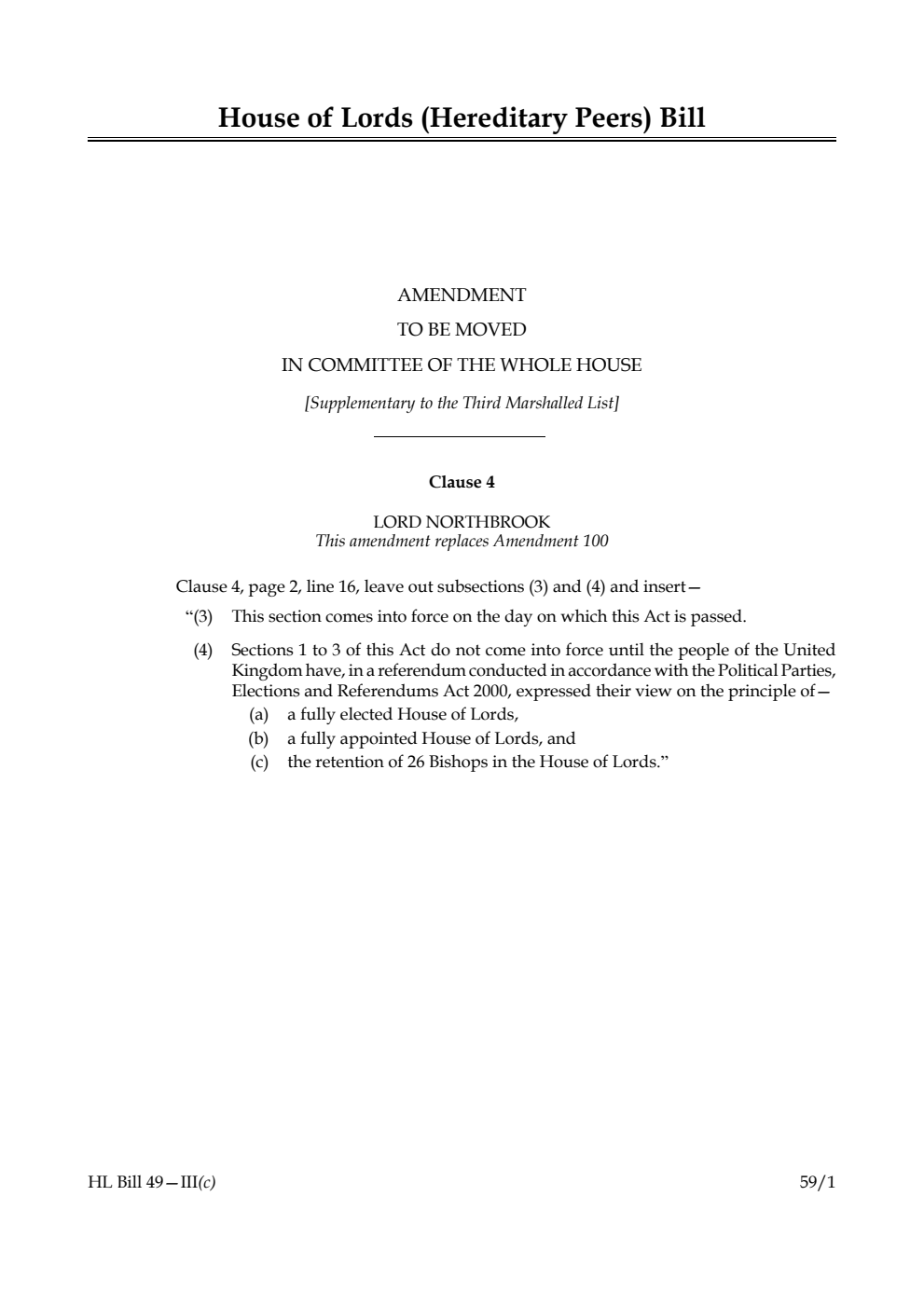 House of Lords (Hereditary Peers) Bill

AMENDMENT
TO BE MOVED
IN COMMITTEE OF THE WHOLE HOUSE
[Supplementary to the Third Marshalled List]

Clause 4

LORD NORTHBROOK
This amendment replaces Amendment 100

Clause 4, page 2, line 16, leave out subsections (3) and (4) and insert—

“(3) This section comes into force on the day on which this Act is passed.

(4) Sections 1 to 3 of this Act do not come into force until the people of the United Kingdom have, in a referendum conducted in accordance with the Political Parties, Elections and Referendums Act 2000, expressed their view on the principle of—

(a) a fully elected House of Lords,

(b) a fully appointed House of Lords, and

(c) the retention of 26 Bishops in the House of Lords.”

HL Bill 49—III(c)

59/1